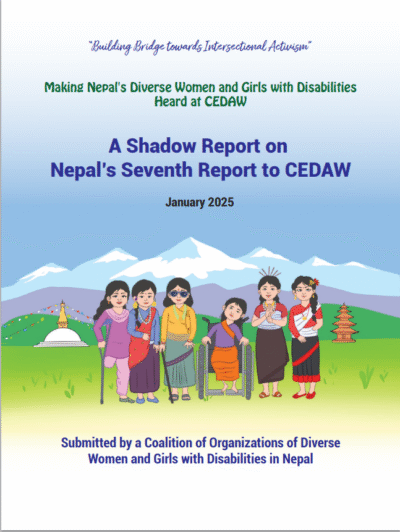 "Building Bridge towards Intersectional Activism"

Making Nepal's Diverse Women and Girls with Disabilities Heard at CEDAW

A Shadow Report on Nepal's Seventh Report to CEDAW

January 2025

Submitted by a Coalition of Organizations of Diverse Women and Girls with Disabilities in Nepal